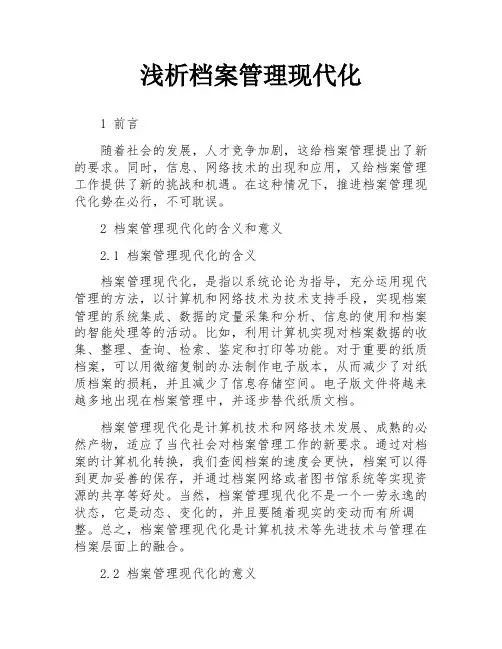 浅析档案管理现代化

1 前言

随着社会的发展，人才竞争加剧，这给档案管理提出了新的要求。同时，信息、网络技术的出现和应用，又给档案管理工作提供了新的挑战和机遇。在这种情况下，推进档案管理现代化势在必行，不可耽误。

2 档案管理现代化的含义和意义

2.1 档案管理现代化的含义

档案管理现代化，是指以系统论论为指导，充分运用现代管理的方法，以计算机和网络技术为技术支持手段，实现档案管理的系统集成、数据的定量采集和分析、信息的使用和档案的智能处理等的活动。比如，利用计算机实现对档案数据的收集、整理、查询、检索、鉴定和打印等功能。对于重要的纸质档案，可以用微缩复制的办法制作电子版本，从而减少了对纸质档案的损耗，并且减少了信息存储空间。电子版文件将越来越多地出现在档案管理中，并逐步替代纸质文档。

档案管理现代化是计算机技术和网络技术发展、成熟的必然产物，适应了当代社会对档案管理工作的新要求。通过对档案的计算机化转换，我们查阅档案的速度会更快，档案可以得到更加妥善的保存，并通过档案网络或者图书馆系统等实现资源的共享等好处。当然，档案管理现代化不是一个一劳永逸的状态，它是动态、变化的，并且要随着现实的变动而有所调整。总之，档案管理现代化是计算机技术等先进技术与管理在档案层面上的融合。

2.2 档案管理现代化的意义